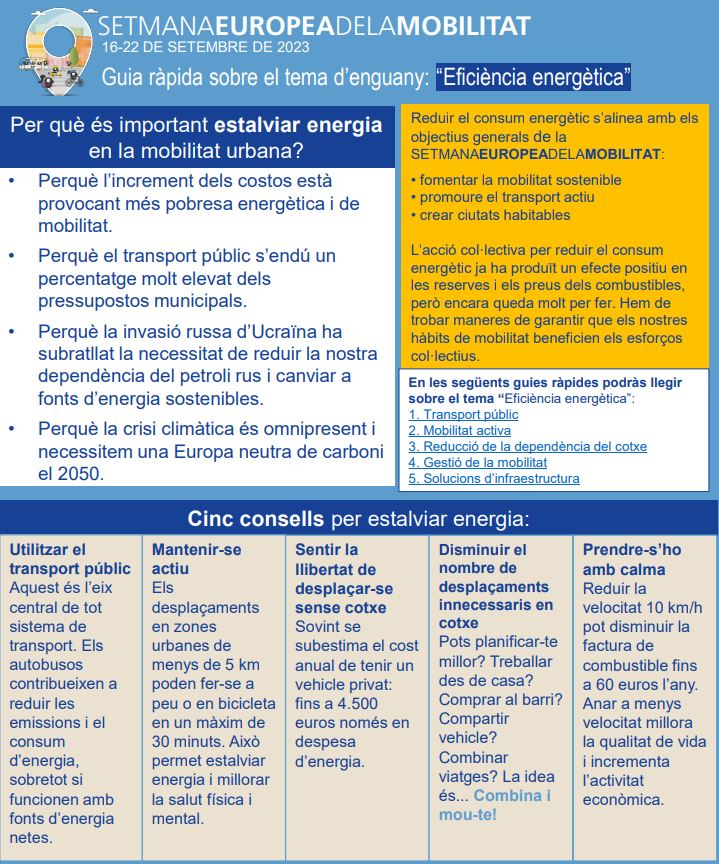 SETMANAEUROPEADELAMOBILITAT
16-22 DE SETEMBRE DE 2023
Guia ràpida sobre el tema d'enguany: "Eficiència energètica"

Per què és important estalviar energia en la mobilitat urbana?

• Perquè l'increment dels costos està provocant més pobresa energètica i de mobilitat.
• Perquè el transport públic s'endú un percentatge molt elevat dels pressupostos municipals.
• Perquè la invasió russa d'Ucraïna ha subratllat la necessitat de reduir la nostra dependència del petroli rus i canviar a fonts d'energia sostenibles.
• Perquè la crisi climàtica és omnipresent i necessitem una Europa neutra de carboni el 2050.

Reduir el consum energètic s'alinea amb els objectius generals de la SETMANAEUROPEADELAMOBILITAT:
• fomentar la mobilitat sostenible
• promoure el transport actiu
• crear ciutats habitables

L'acció col·lectiva per reduir el consum energètic ja ha produït un efecte positiu en les reserves i els preus dels combustibles, però encara queda molt per fer. Hem de trobar maneres de garantir que els nostres hàbits de mobilitat beneficien els esforços col·lectius.

En les següents guies ràpides podràs llegir sobre el tema "Eficiència energètica":
1. Transport públic
2. Mobilitat activa
3. Reducció de la dependència del cotxe
4. Gestió de la mobilitat
5. Solucions d'infraestructura

Cinc consells per estalviar energia:

Utilitzar el transport públic
Aquest és l'eix central de tot sistema de transport. Els autobusos contribueixen a reduir les emissions i el consum d'energia, sobretot si funcionen amb fonts d'energia netes.

Mantenir-se actiu
Els desplaçaments en zones urbanes de menys de 5 km poden fer-se a peu o en bicicleta en un màxim de 30 minuts. Això permet estalviar energia i millorar la salut física i mental.

Sentir la llibertat de desplaçar-se sense cotxe
Sovint se subestima el cost anual de tenir un vehicle privat: fins a 4.500 euros només en despesa d'energia.

Disminuir el nombre de desplaçaments innecessaris en cotxe
Pots planificar-te millor? Treballar des de casa? Comprar al barri? Compartir vehicle? Combinar viatges? La idea és... Combina i mou-te!

Prendre-s'ho amb calma
Reduir la velocitat 10 km/h pot disminuir la factura de combustible fins a 60 euros l'any. Anar a menys velocitat millora la qualitat de vida i incrementa l'activitat econòmica.